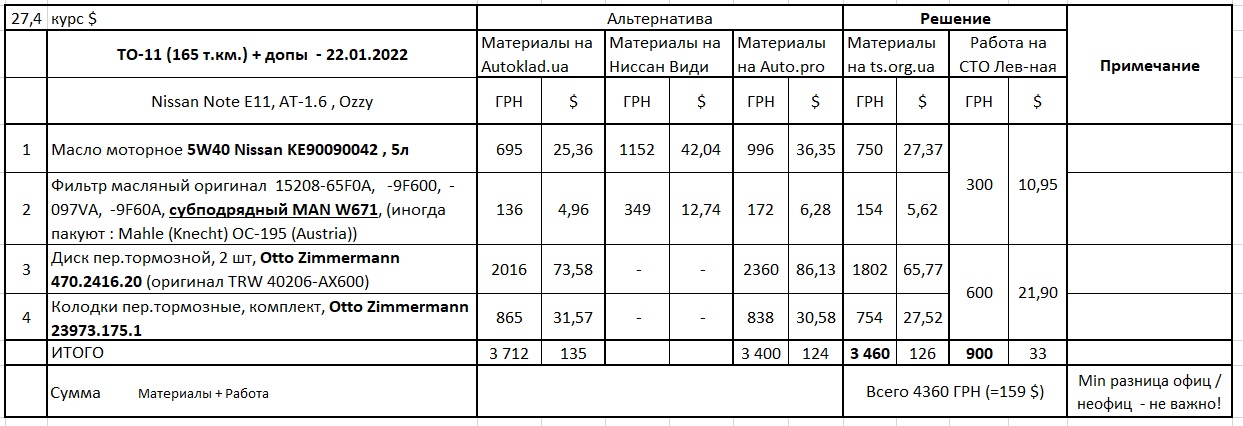 | 27,4 | курс $ | Альтернатива | | | | | | Решение | | | | |
|---|---|---|---|---|---|---|---|---|---|---|---|---|
| | ТО-11 (165 т.км.) + допы - 22.01.2022 | Материалы на Autoklad.ua | | Материалы на Ниссан Види | | Материалы на Auto.pro | | Материалы на ts.org.ua | | Работа на СТО Лев-ная | | Примечание |
| | Nissan Note E11, AT-1.6 , Ozzy | ГРН | $ | ГРН | $ | ГРН | $ | ГРН | $ | ГРН | $ | |
| 1 | Масло моторное 5W40 Nissan KE90090042 , 5л | 695 | 25,36 | 1152 | 42,04 | 996 | 36,35 | 750 | 27,37 | 300 | 10,95 | |
| 2 | Фильтр масляный оригинал 15208-65F0A, -9F600, -097VA, -9F60A, субподрядный MAN W671, (иногда пакуют : Mahle (Knecht) OC-195 (Austria)) | 136 | 4,96 | 349 | 12,74 | 172 | 6,28 | 154 | 5,62 | | | |
| 3 | Диск пер.тормозной, 2 шт, Otto Zimmermann 470.2416.20 (оригинал TRW 40206-AX600) | 2016 | 73,58 | - | - | 2360 | 86,13 | 1802 | 65,77 | 600 | 21,90 | |
| 4 | Колодки пер.тормозные, комплект, Otto Zimmermann 23973.175.1 | 865 | 31,57 | - | - | 838 | 30,58 | 754 | 27,52 | | | |
| | ИТОГО | 3 712 | 135 | | | 3 400 | 124 | 3 460 | 126 | 900 | 33 | |
| | Сумма Материалы + Работа | | | | | | | Всего 4360 ГРН (=159 $) | | | | Min разница офиц / неофиц - не важно! |